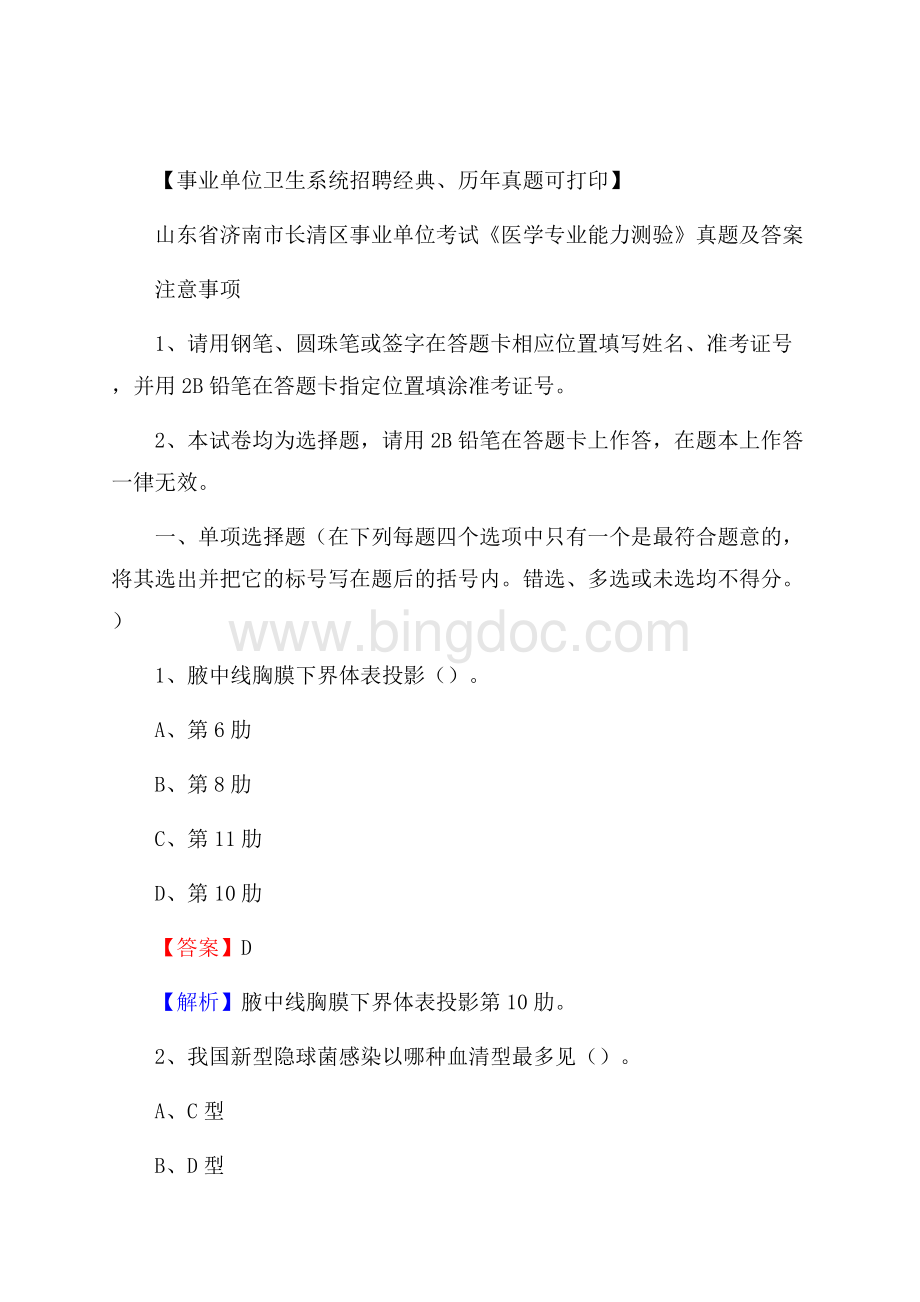 【事业单位卫生系统招聘经典、历年真题可打印】

山东省济南市长清区事业单位考试《医学专业能力测验》真题及答案

注意事项

1、请用钢笔、圆珠笔或签字在答题卡相应位置填写姓名、准考证号，并用2B铅笔在答题卡指定位置填涂准考证号。

2、本试卷均为选择题，请用2B铅笔在答题卡上作答，在题本上作答一律无效。

一、单项选择题（在下列每题四个选项中只有一个是最符合题意的，将其选出并把它的标号写在题后的括号内。错选、多选或未选均不得分。）

www.bingdoc.com

1、腋中线胸膜下界体表投影（）。

A、第6肋

B、第8肋

C、第11肋

D、第10肋

【答案】D

【解析】腋中线胸膜下界体表投影第10肋。

2、我国新型隐球菌感染以哪种血清型最多见（）。

A、C型

B、D型